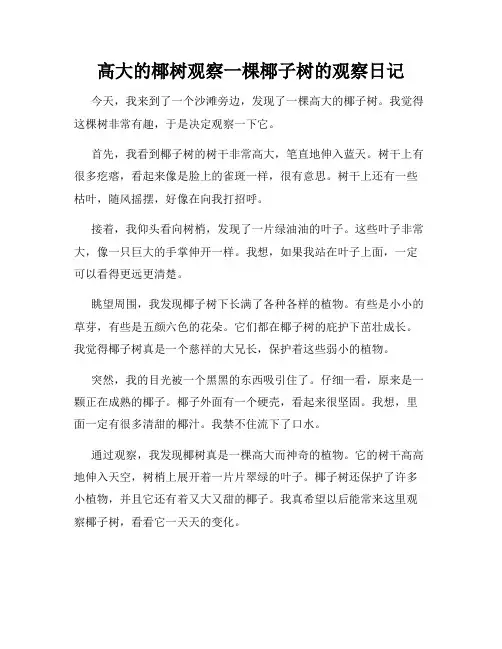 高大的椰树观察一棵椰子树的观察日记

今天，我来到了一个沙滩旁边，发现了一棵高大的椰子树。我觉得这棵树非常有趣，于是决定观察一下它。

首先，我看到椰子树的树干非常高大，笔直地伸入蓝天。树干上有很多疙瘩，看起来像是脸上的雀斑一样，很有意思。树干上还有一些枯叶，随风摇摆，好像在向我打招呼。

接着，我仰头看向树梢，发现了一片绿油油的叶子。这些叶子非常大，像一只巨大的手掌伸开一样。我想，如果我站在叶子上面，一定可以看得更远更清楚。

眺望周围，我发现椰子树下长满了各种各样的植物。有些是小小的草芽，有些是五颜六色的花朵。它们都在椰子树的庇护下茁壮成长。我觉得椰子树真是一个慈祥的大兄长，保护着这些弱小的植物。

突然，我的目光被一个黑黑的东西吸引住了。仔细一看，原来是一颗正在成熟的椰子。椰子外面有一个硬壳，看起来很坚固。我想，里面一定有很多清甜的椰汁。我禁不住流下了口水。

通过观察，我发现椰树真是一棵高大而神奇的植物。它的树干高高地伸入天空，树梢上展开着一片片翠绿的叶子。椰子树还保护了许多小植物，并且它还有着又大又甜的椰子。我真希望以后能常来这里观察椰子树，看看它一天天的变化。